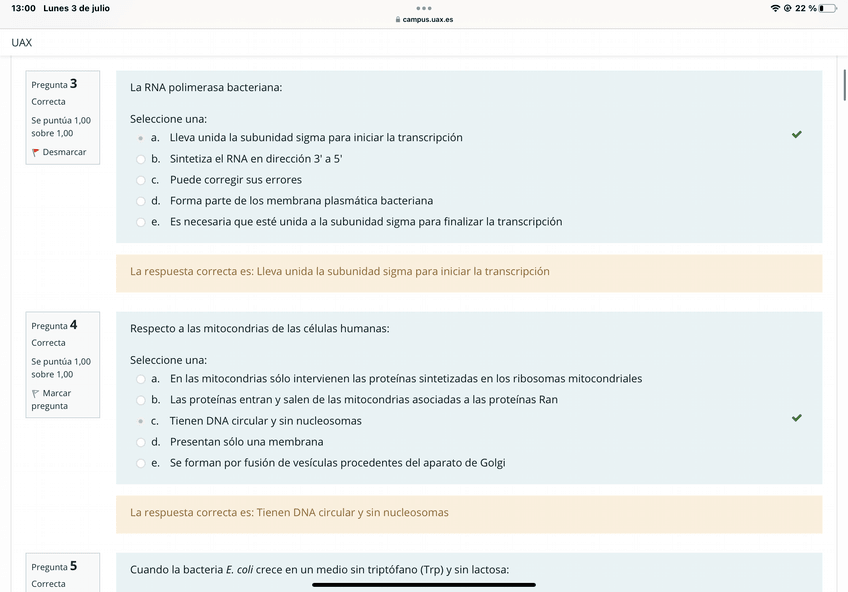 13:00 Lunes 3 de julio
campus.uax.es
22 %

UAX

Pregunta 3
Correcta
Se puntúa 1,00 sobre 1,00
Desmarcar

La RNA polimerasa bacteriana:

Seleccione una:
a. Lleva unida la subunidad sigma para iniciar la transcripción
b. Sintetiza el RNA en dirección 3' a 5'
c. Puede corregir sus errores
d. Forma parte de los membrana plasmática bacteriana
e. Es necesaria que esté unida a la subunidad sigma para finalizar la transcripción

La respuesta correcta es: Lleva unida la subunidad sigma para iniciar la transcripción

Pregunta 4
Correcta
Se puntúa 1,00 sobre 1,00
Marcar pregunta

Respecto a las mitocondrias de las células humanas:

Seleccione una:
a. En las mitocondrias sólo intervienen las proteínas sintetizadas en los ribosomas mitocondriales
b. Las proteínas entran y salen de las mitocondrias asociadas a las proteínas Ran
c. Tienen DNA circular y sin nucleosomas
d. Presentan sólo una membrana
e. Se forman por fusión de vesículas procedentes del aparato de Golgi

La respuesta correcta es: Tienen DNA circular y sin nucleosomas

Pregunta 5
Correcta

Cuando la bacteria E. coli crece en un medio sin triptófano (Trp) y sin lactosa: